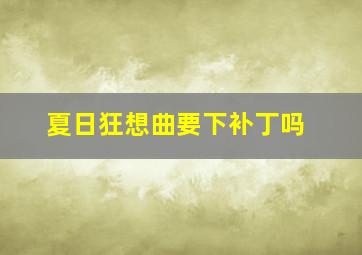 夏日狂想曲要下补丁吗